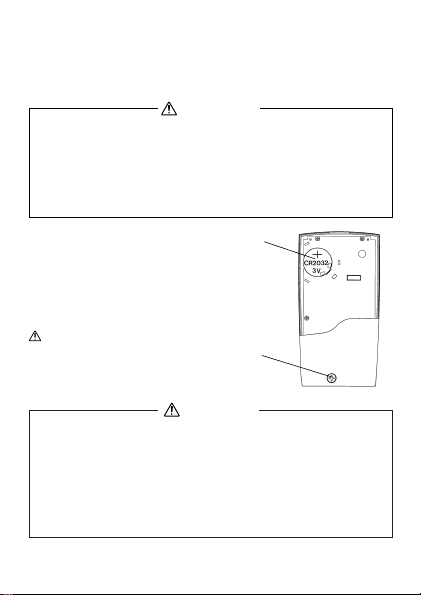 +
CR2032
3V